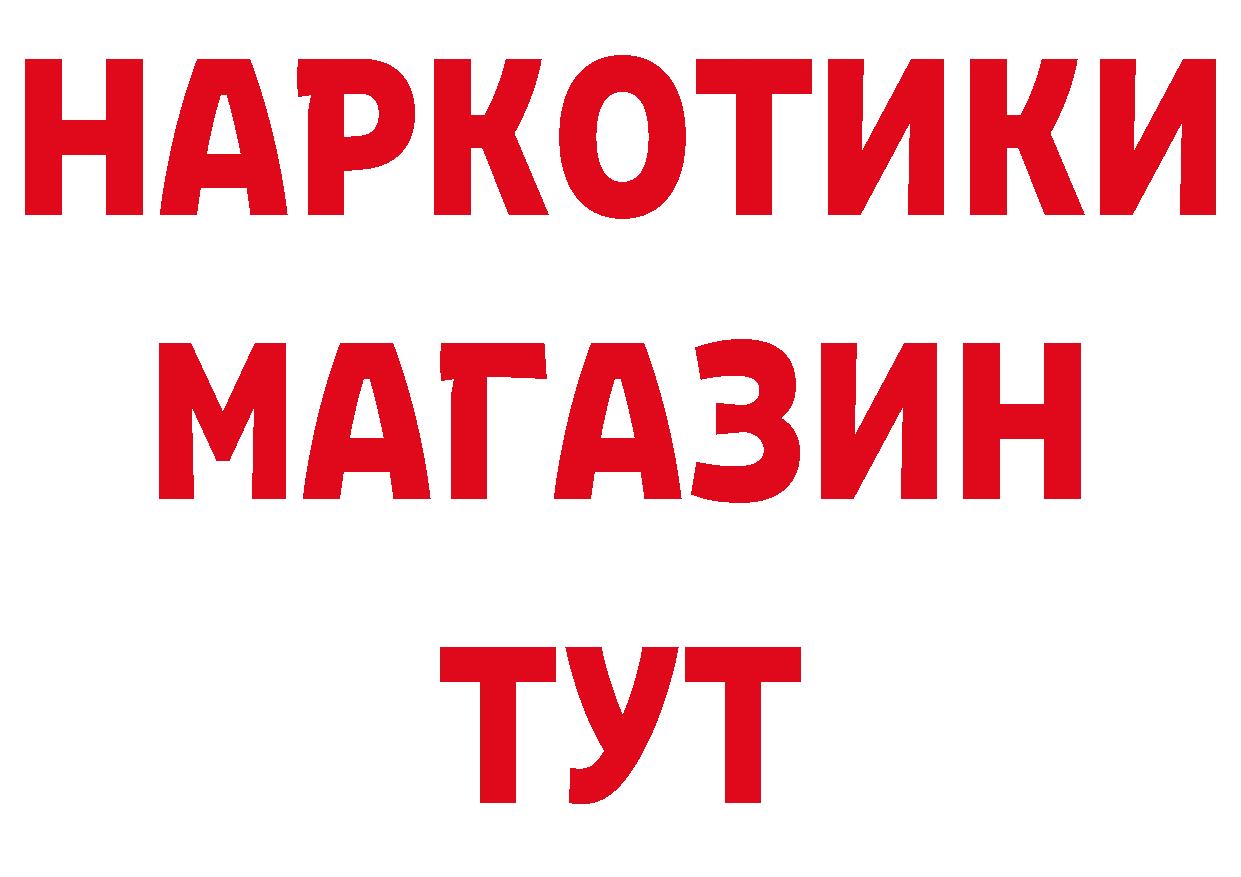 НАРКОТИКИ
МАГАЗИН
ТУТ